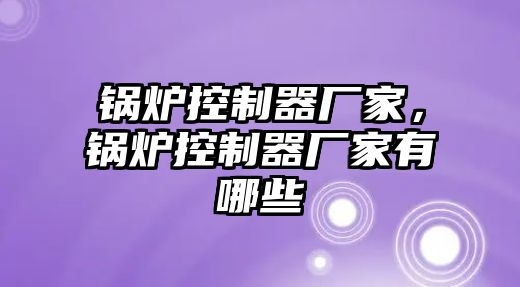 锅炉控制器厂家，锅炉控制器厂家有哪些